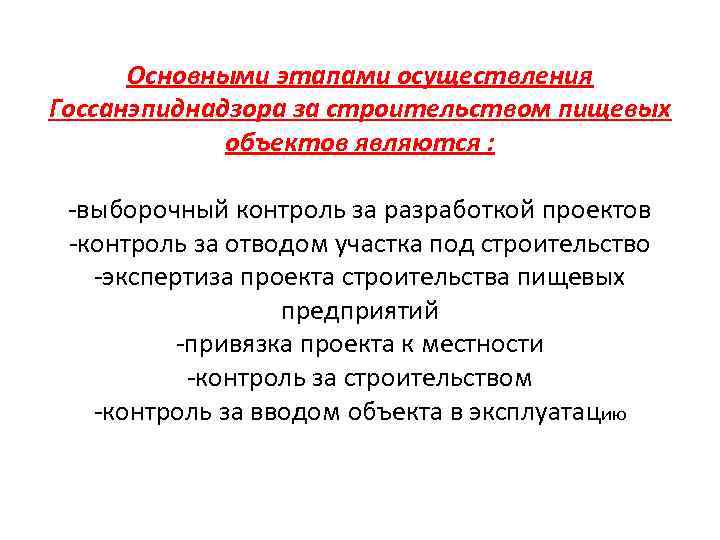 Основными этапами осуществления Госсанэпиднадзора за строительством пищевых объектов являются :

-выборочный контроль за разработкой проектов
-контроль за отводом участка под строительство
-экспертиза проекта строительства пищевых предприятий
-привязка проекта к местности
-контроль за строительством
-контроль за вводом объекта в эксплуатацию